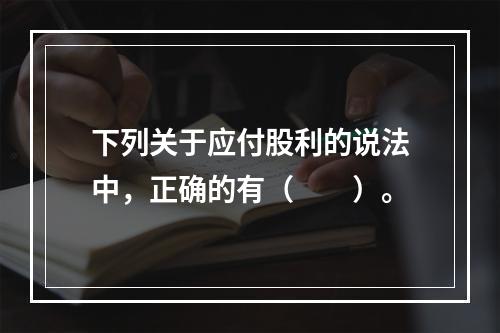 下列关于应付股利的说法中，正确的有（　　）。